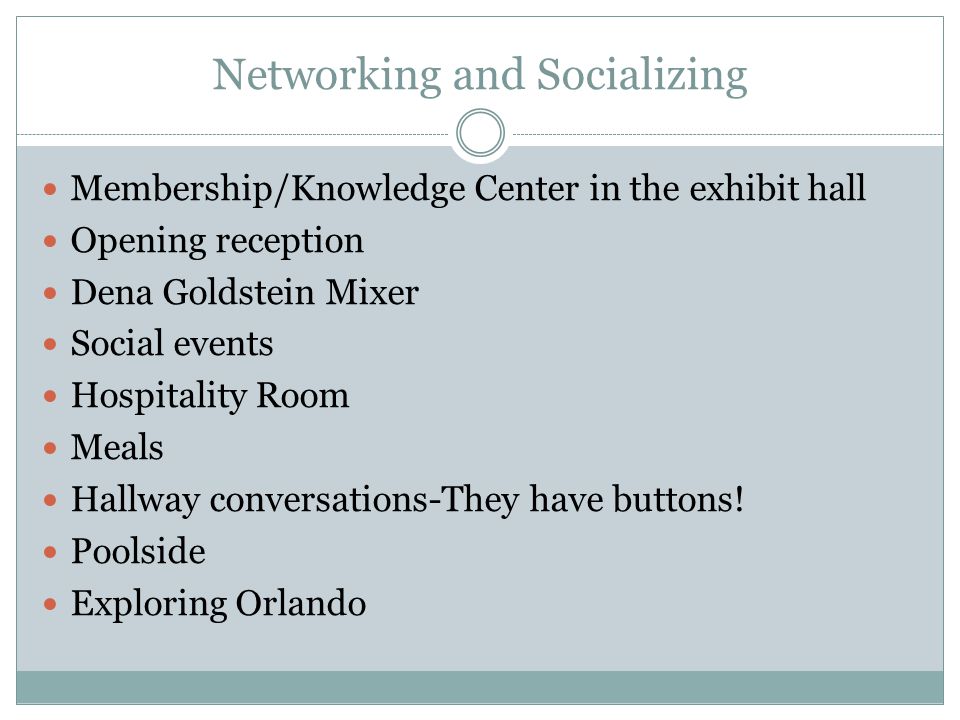 Networking and Socializing

- Membership/Knowledge Center in the exhibit hall
- Opening reception
- Dena Goldstein Mixer
- Social events
- Hospitality Room
- Meals
- Hallway conversations-They have buttons!
- Poolside
- Exploring Orlando